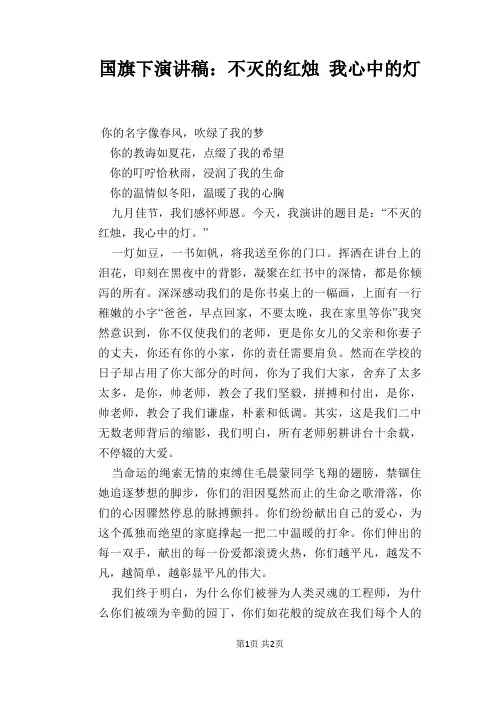 国旗下演讲稿：不灭的红烛 我心中的灯

你的名字像春风，吹绿了我的梦

你的教诲如夏花，点缀了我的希望

你的叮咛恰秋雨，浸润了我的生命

你的温情似冬阳，温暖了我的心胸

九月佳节，我们感怀师恩。今天，我演讲的题目是：“不灭的红烛，我心中的灯。”

一灯如豆，一书如帆，将我送至你的门口。挥洒在讲台上的泪花，印刻在黑夜中的背影，凝聚在红书中的深情，都是你倾泻的所有。深深感动我们的是你书桌上的一幅画，上面有一行稚嫩的小字“爸爸，早点回家，不要太晚，我在家里等你”我突然意识到，你不仅使我们的老师，更是你女儿的父亲和你妻子的丈夫，你还有你的小家，你的责任需要肩负。然而在学校的日子却占用了你大部分的时间，你为了我们大家，舍弃了太多太多，是你，帅老师，教会了我们坚毅，拼搏和付出，是你，帅老师，教会了我们谦虚，朴素和低调。其实，这是我们二中无数老师背后的缩影，我们明白，所有老师躬耕讲台十余载，不停辍的大爱。

当命运的绳索无情的束缚住毛晨蒙同学飞翔的翅膀，禁锢住她追逐梦想的脚步，你们的泪因戛然而止的生命之歌滑落，你们的心因骤然停息的脉搏颤抖。你们纷纷献出自己的爱心，为这个孤独而绝望的家庭撑起一把二中温暖的打伞。你们伸出的每一双手，献出的每一份爱都滚烫火热，你们越平凡，越发不凡，越简单，越彰显平凡的伟大。

我们终于明白，为什么你们被誉为人类灵魂的工程师，为什么你们被颂为辛勤的园丁，你们如花般的绽放在我们每个人的

第1页 共2页